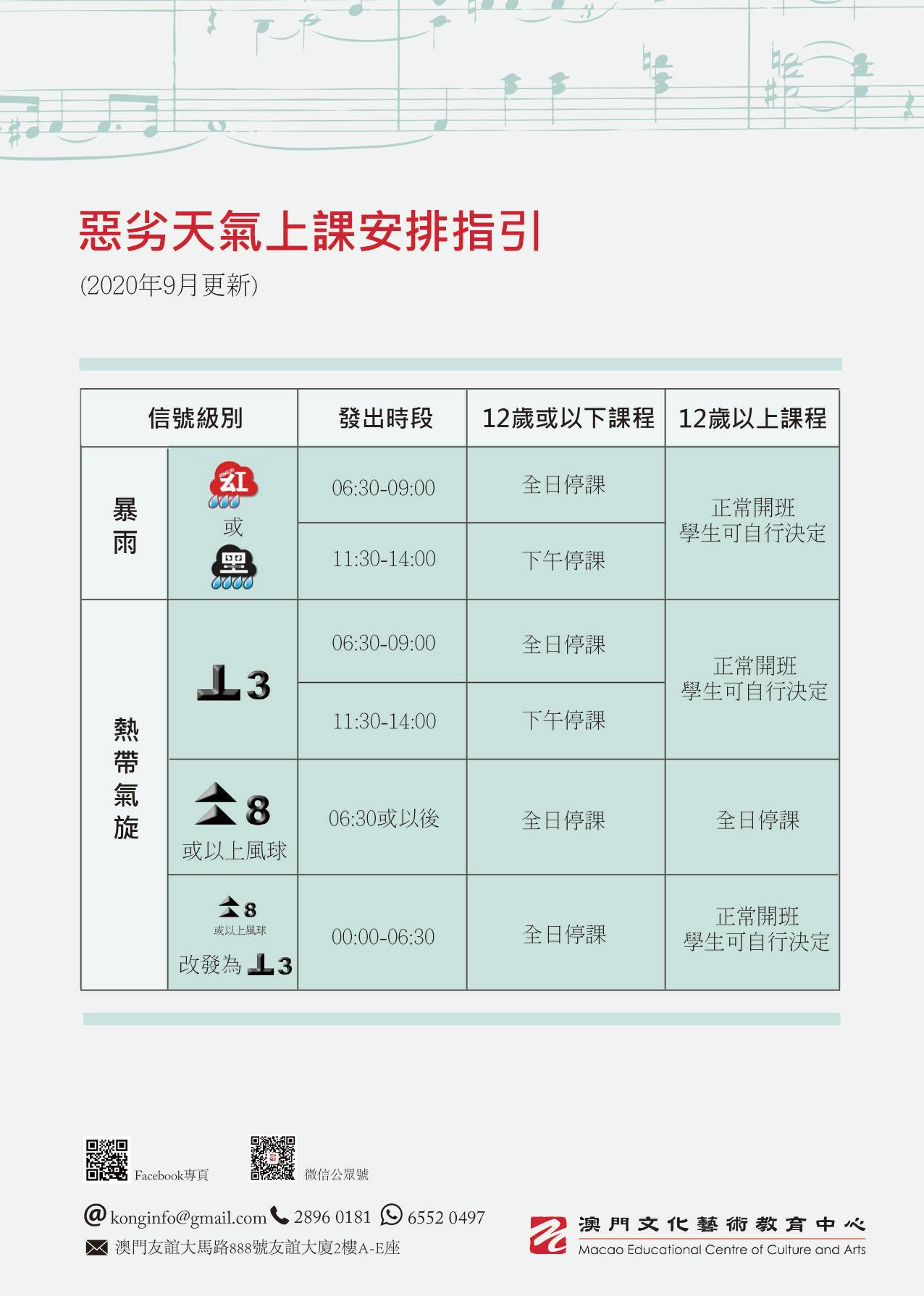 惡劣天氣上課安排指引

(2020年9月更新)

| 信號級別 | | 發出時段 | 12歲或以下課程 | 12歲以上課程 |
|---|---|---|---|---|
| 暴雨 | 紅 或 黑 | 06:30-09:00 | 全日停課 | 正常開班 學生可自行決定 |
| | | 11:30-14:00 | 下午停課 | |
| 熱帶氣旋 | 3 | 06:30-09:00 | 全日停課 | 正常開班 學生可自行決定 |
| | | 11:30-14:00 | 下午停課 | |
| | 8 或以上風球 | 06:30或以後 | 全日停課 | 全日停課 |
| | 8 或以上風球 改發為 3 | 00:00-06:30 | 全日停課 | 正常開班 學生可自行決定 |

Facebook專頁

微信公眾號

konginfo@gmail.com 2896 0181 6552 0497

澳門友誼大馬路888號友誼大廈2樓A-E座

澳門文化藝術教育中心
Macao Educational Centre of Culture and Arts